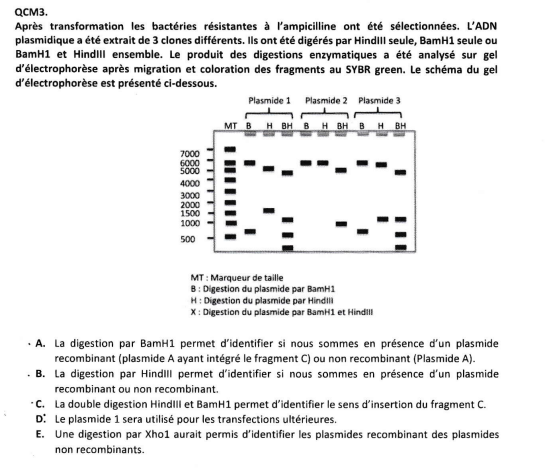 QCM3.
Après transformation les bactéries résistantes à l'ampicilline ont été sélectionnées. L'ADN plasmidique a été extrait de 3 clones différents. Ils ont été digérés par HindIII seule, BamH1 seule ou BamH1 et HindIII ensemble. Le produit des digestions enzymatiques a été analysé sur gel d'électrophorèse après migration et coloration des fragments au SYBR green. Le schéma du gel d'électrophorèse est présenté ci-dessous.

Plasmide 1 Plasmide 2 Plasmide 3
MT B H BH B H BH B H BH
7000
6000
5000
4000
3000
2000
1500
1000
500

MT : Marqueur de taille
B : Digestion du plasmide par BamH1
H : Digestion du plasmide par HindIII
X : Digestion du plasmide par BamH1 et HindIII

A. La digestion par BamH1 permet d'identifier si nous sommes en présence d'un plasmide recombinant (plasmide A ayant intégré le fragment C) ou non recombinant (Plasmide A).
B. La digestion par HindIII permet d'identifier si nous sommes en présence d'un plasmide recombinant ou non recombinant.
C. La double digestion HindIII et BamH1 permet d'identifier le sens d'insertion du fragment C.
D. Le plasmide 1 sera utilisé pour les transfections ultérieures.
E. Une digestion par Xho1 aurait permis d'identifier les plasmides recombinant des plasmides non recombinants.